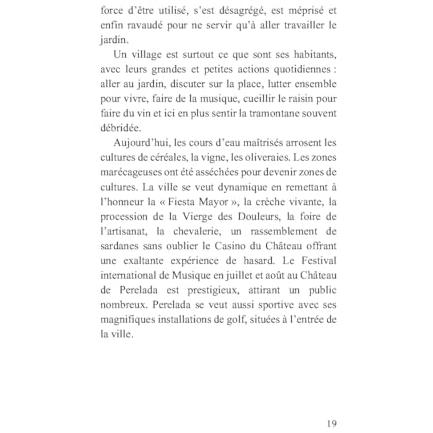 force d'être utilisé, s'est désagrégé, est méprisé et enfin ravaudé pour ne servir qu'à aller travailler le jardin.

Un village est surtout ce que sont ses habitants, avec leurs grandes et petites actions quotidiennes : aller au jardin, discuter sur la place, lutter ensemble pour vivre, faire de la musique, cueillir le raisin pour faire du vin et ici en plus sentir la tramontane souvent débridée.

Aujourd'hui, les cours d'eau maîtrisés arrosent les cultures de céréales, la vigne, les oliveraies. Les zones marécageuses ont été asséchées pour devenir zones de cultures. La ville se veut dynamique en remettant à l'honneur la « Fiesta Mayor », la crèche vivante, la procession de la Vierge des Douleurs, la foire de l'artisanat, la chevalerie, un rassemblement de sardanes sans oublier le Casino du Château offrant une exaltante expérience de hasard. Le Festival international de Musique en juillet et août au Château de Perelada est prestigieux, attirant un public nombreux. Perelada se veut aussi sportive avec ses magnifiques installations de golf, situées à l'entrée de la ville.

19